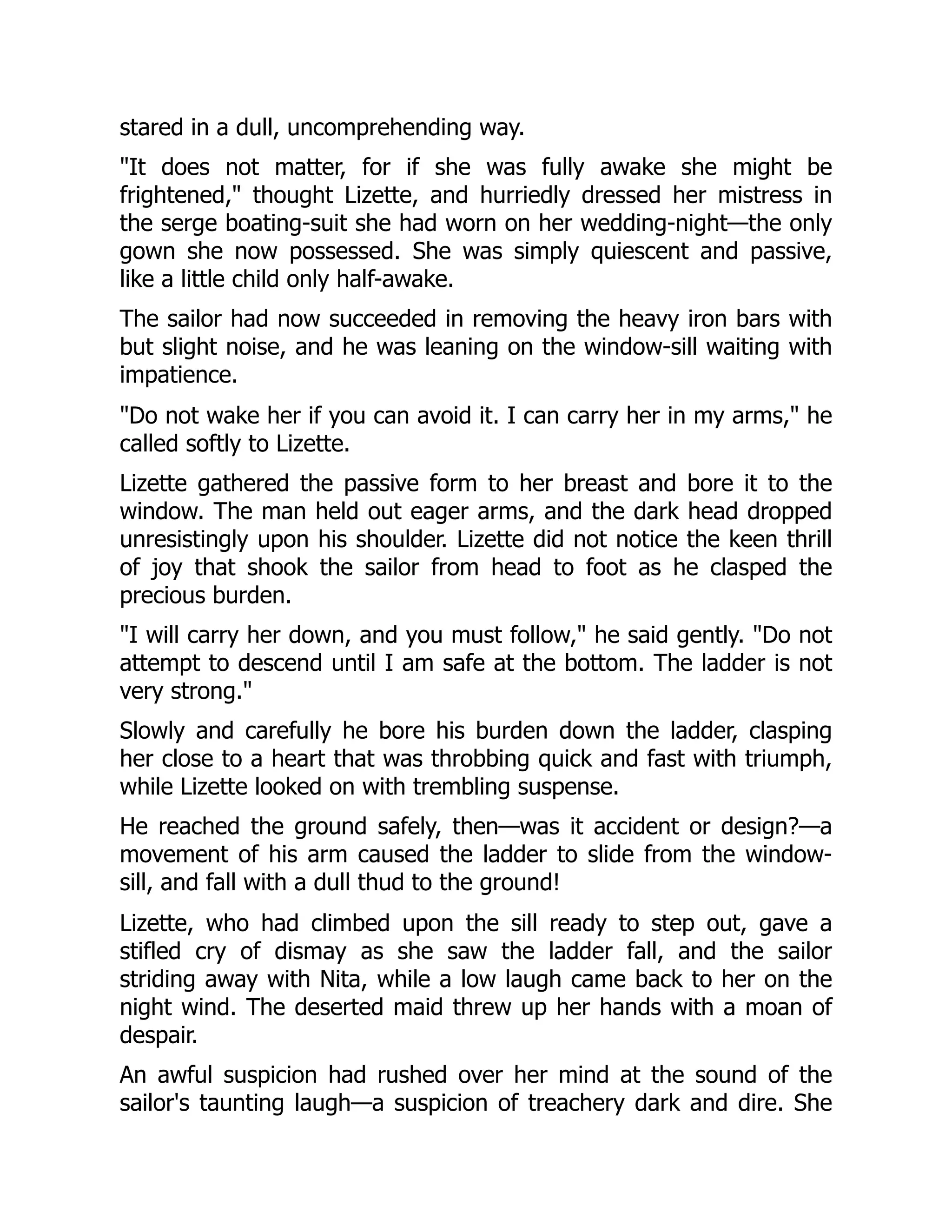 stared in a dull, uncomprehending way.

"It does not matter, for if she was fully awake she might be frightened," thought Lizette, and hurriedly dressed her mistress in the serge boating-suit she had worn on her wedding-night—the only gown she now possessed. She was simply quiescent and passive, like a little child only half-awake.

The sailor had now succeeded in removing the heavy iron bars with but slight noise, and he was leaning on the window-sill waiting with impatience.

"Do not wake her if you can avoid it. I can carry her in my arms," he called softly to Lizette.

Lizette gathered the passive form to her breast and bore it to the window. The man held out eager arms, and the dark head dropped unresistingly upon his shoulder. Lizette did not notice the keen thrill of joy that shook the sailor from head to foot as he clasped the precious burden.

"I will carry her down, and you must follow," he said gently. "Do not attempt to descend until I am safe at the bottom. The ladder is not very strong."

Slowly and carefully he bore his burden down the ladder, clasping her close to a heart that was throbbing quick and fast with triumph, while Lizette looked on with trembling suspense.

He reached the ground safely, then—was it accident or design?—a movement of his arm caused the ladder to slide from the window-sill, and fall with a dull thud to the ground!

Lizette, who had climbed upon the sill ready to step out, gave a stifled cry of dismay as she saw the ladder fall, and the sailor striding away with Nita, while a low laugh came back to her on the night wind. The deserted maid threw up her hands with a moan of despair.

An awful suspicion had rushed over her mind at the sound of the sailor's taunting laugh—a suspicion of treachery dark and dire. She